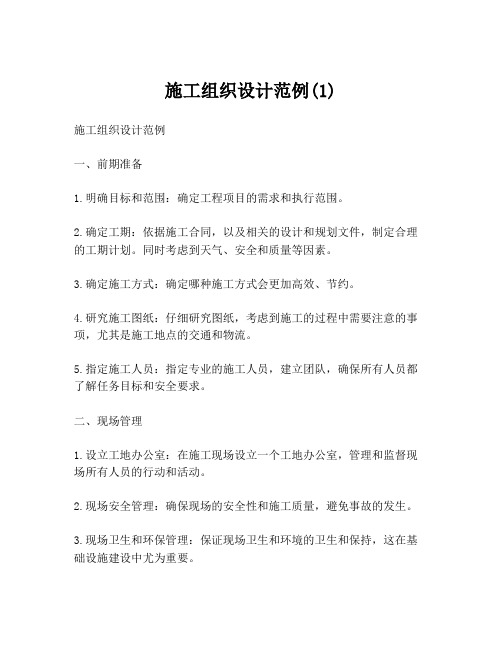 施工组织设计范例(1)

施工组织设计范例

一、前期准备

1.明确目标和范围：确定工程项目的需求和执行范围。

2.确定工期：依据施工合同，以及相关的设计和规划文件，制定合理的工期计划。同时考虑到天气、安全和质量等因素。

3.确定施工方式：确定哪种施工方式会更加高效、节约。

4.研究施工图纸：仔细研究图纸，考虑到施工的过程中需要注意的事项，尤其是施工地点的交通和物流。

5.指定施工人员：指定专业的施工人员，建立团队，确保所有人员都了解任务目标和安全要求。

二、现场管理

1.设立工地办公室：在施工现场设立一个工地办公室，管理和监督现场所有人员的行动和活动。

2.现场安全管理：确保现场的安全性和施工质量，避免事故的发生。

3.现场卫生和环保管理：保证现场卫生和环境的卫生和保持，这在基础设施建设中尤为重要。